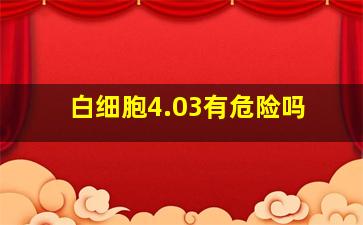 白细胞4.03有危险吗